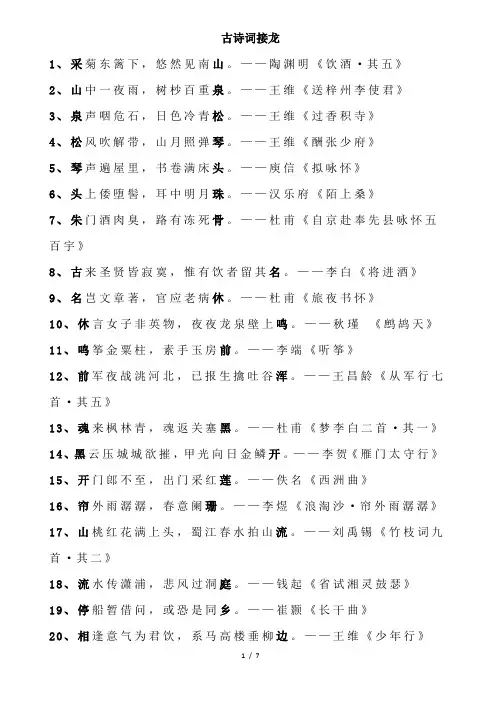 古诗词接龙

1、采菊东篱下，悠然见南山。——陶渊明《饮酒·其五》

2、山中一夜雨，树杪百重泉。——王维《送梓州李使君》

3、泉声咽危石，日色冷青松。——王维《过香积寺》

4、松风吹解带，山月照弹琴。——王维《酬张少府》

5、琴声遍屋里，书卷满床头。——庾信《拟咏怀》

6、头上倭堕髻，耳中明月珠。——汉乐府《陌上桑》

7、朱门酒肉臭，路有冻死骨。——杜甫《自京赴奉先县咏怀五百字》

8、古来圣贤皆寂寞，惟有饮者留其名。——李白《将进酒》

9、名岂文章著，官应老病休。——杜甫《旅夜书怀》

10、休言女子非英物，夜夜龙泉壁上鸣。——秋瑾 《鹧鸪天》

11、鸣筝金粟柱，素手玉房前。——李端《听筝》

12、前军夜战洮河北，已报生擒吐谷浑。——王昌龄《从军行七首·其五》

13、魂来枫林青，魂返关塞黑。——杜甫《梦李白二首·其一》

14、黑云压城城欲摧，甲光向日金鳞开。——李贺《雁门太守行》

15、开门郎不至，出门采红莲。——佚名《西洲曲》

16、帘外雨潺潺，春意阑珊。——李煜《浪淘沙·帘外雨潺潺》

17、山桃红花满上头，蜀江春水拍山流。——刘禹锡《竹枝词九首·其二》

18、流水传潇浦，悲风过洞庭。——钱起《省试湘灵鼓瑟》

19、停船暂借问，或恐是同乡。——崔颢《长干曲》

20、相逢意气为君饮，系马高楼垂柳边。——王维《少年行》

1 / 7